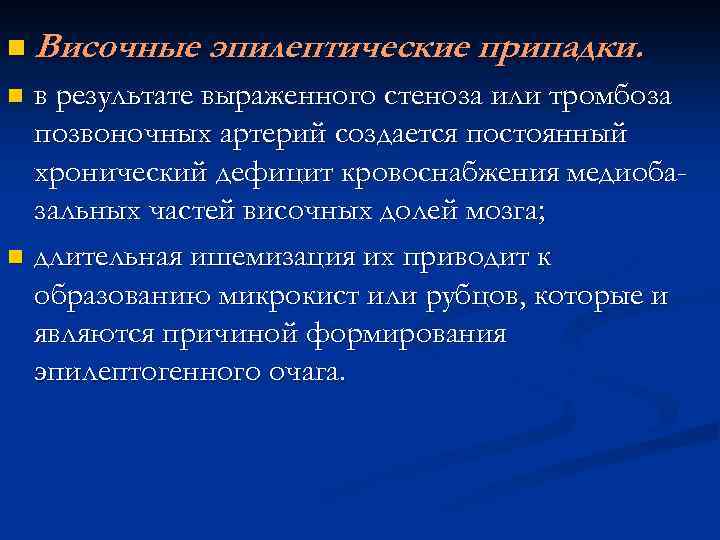 Височные эпилептические припадки.

в результате выраженного стеноза или тромбоза позвоночных артерий создается постоянный хронический дефицит кровоснабжения медиобазальных частей височных долей мозга;

длительная ишемизация их приводит к образованию микрокист или рубцов, которые и являются причиной формирования эпилептогенного очага.